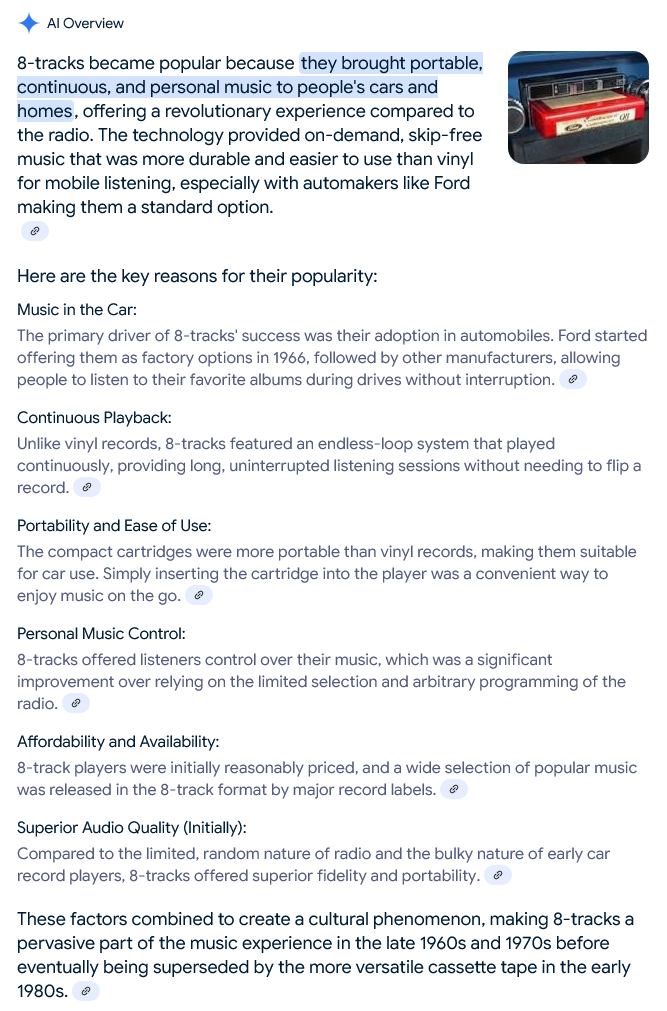 AI Overview

8-tracks became popular because they brought portable, continuous, and personal music to people's cars and homes, offering a revolutionary experience compared to the radio. The technology provided on-demand, skip-free music that was more durable and easier to use than vinyl for mobile listening, especially with automakers like Ford making them a standard option.

Here are the key reasons for their popularity:

Music in the Car:
The primary driver of 8-tracks' success was their adoption in automobiles. Ford started offering them as factory options in 1966, followed by other manufacturers, allowing people to listen to their favorite albums during drives without interruption.

Continuous Playback:
Unlike vinyl records, 8-tracks featured an endless-loop system that played continuously, providing long, uninterrupted listening sessions without needing to flip a record.

Portability and Ease of Use:
The compact cartridges were more portable than vinyl records, making them suitable for car use. Simply inserting the cartridge into the player was a convenient way to enjoy music on the go.

Personal Music Control:
8-tracks offered listeners control over their music, which was a significant improvement over relying on the limited selection and arbitrary programming of the radio.

Affordability and Availability:
8-track players were initially reasonably priced, and a wide selection of popular music was released in the 8-track format by major record labels.

Superior Audio Quality (Initially):
Compared to the limited, random nature of radio and the bulky nature of early car record players, 8-tracks offered superior fidelity and portability.

These factors combined to create a cultural phenomenon, making 8-tracks a pervasive part of the music experience in the late 1960s and 1970s before eventually being superseded by the more versatile cassette tape in the early 1980s.